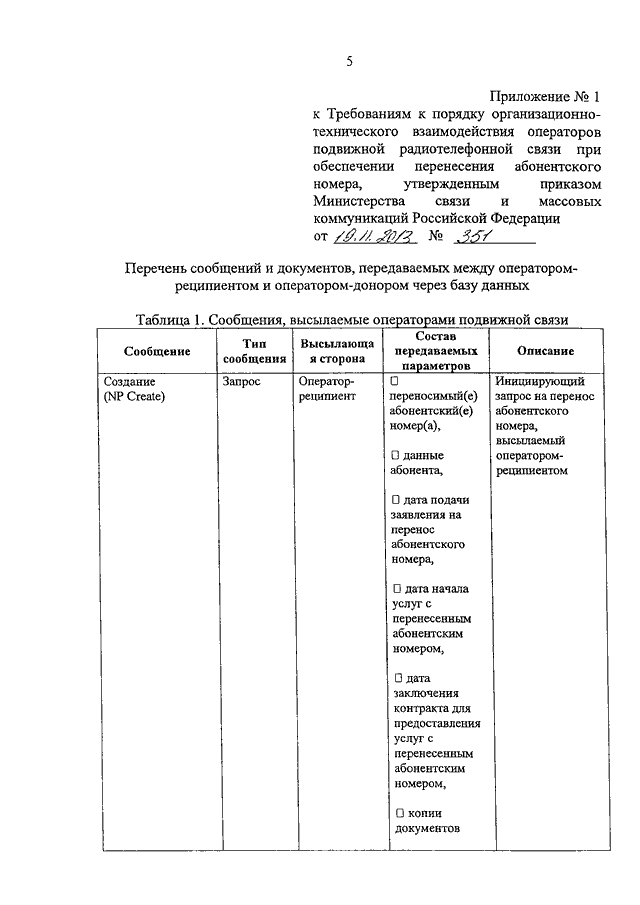 5

Приложение № 1
к Требованиям к порядку организационно-технического взаимодействия операторов подвижной радиотелефонной связи при обеспечении перенесения абонентского номера, утвержденным приказом Министерства связи и массовых коммуникаций Российской Федерации
от 19.11.2013 № 351

Перечень сообщений и документов, передаваемых между оператором-реципиентом и оператором-донором через базу данных

Таблица 1. Сообщения, высылаемые операторами подвижной связи

| Сообщение | Тип сообщения | Высылающая сторона | Состав передаваемых параметров | Описание |
|---|---|---|---|---|
| Создание (NP Create) | Запрос | Оператор-реципиент | □ переносимый(е) абонентский(е) номер(а), □ данные абонента, □ дата подачи заявления на перенос абонентского номера, □ дата начала услуг с перенесенным абонентским номером, □ дата заключения контракта для предоставления услуг с перенесенным абонентским номером, □ копии документов | Инициирующий запрос на перенос абонентского номера, высылаемый оператором-реципиентом |